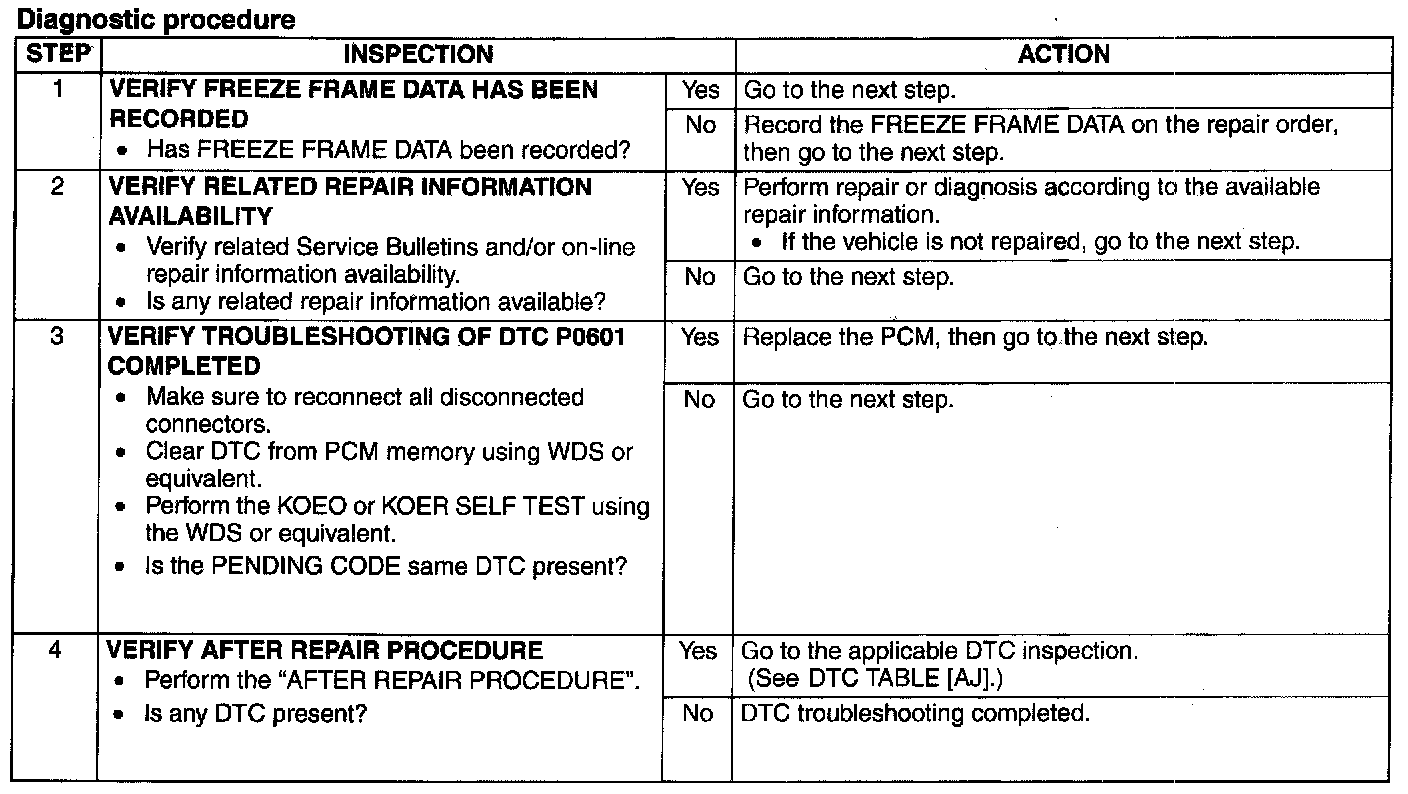 Diagnostic procedure

| STEP | INSPECTION | | ACTION |
|---|---|---|---|
| 1 | VERIFY FREEZE FRAME DATA HAS BEEN RECORDED • Has FREEZE FRAME DATA been recorded? | Yes | Go to the next step. |
| | | No | Record the FREEZE FRAME DATA on the repair order, then go to the next step. |
| 2 | VERIFY RELATED REPAIR INFORMATION AVAILABILITY • Verify related Service Bulletins and/or on-line repair information availability. • Is any related repair information available? | Yes | Perform repair or diagnosis according to the available repair information. • If the vehicle is not repaired, go to the next step. |
| | | No | Go to the next step. |
| 3 | VERIFY TROUBLESHOOTING OF DTC P0601 COMPLETED • Make sure to reconnect all disconnected connectors. • Clear DTC from PCM memory using WDS or equivalent. • Perform the KOEO or KOER SELF TEST using the WDS or equivalent. • Is the PENDING CODE same DTC present? | Yes | Replace the PCM, then go to the next step. |
| | | No | Go to the next step. |
| 4 | VERIFY AFTER REPAIR PROCEDURE • Perform the "AFTER REPAIR PROCEDURE". • Is any DTC present? | Yes | Go to the applicable DTC inspection. (See DTC TABLE [AJ].) |
| | | No | DTC troubleshooting completed. |